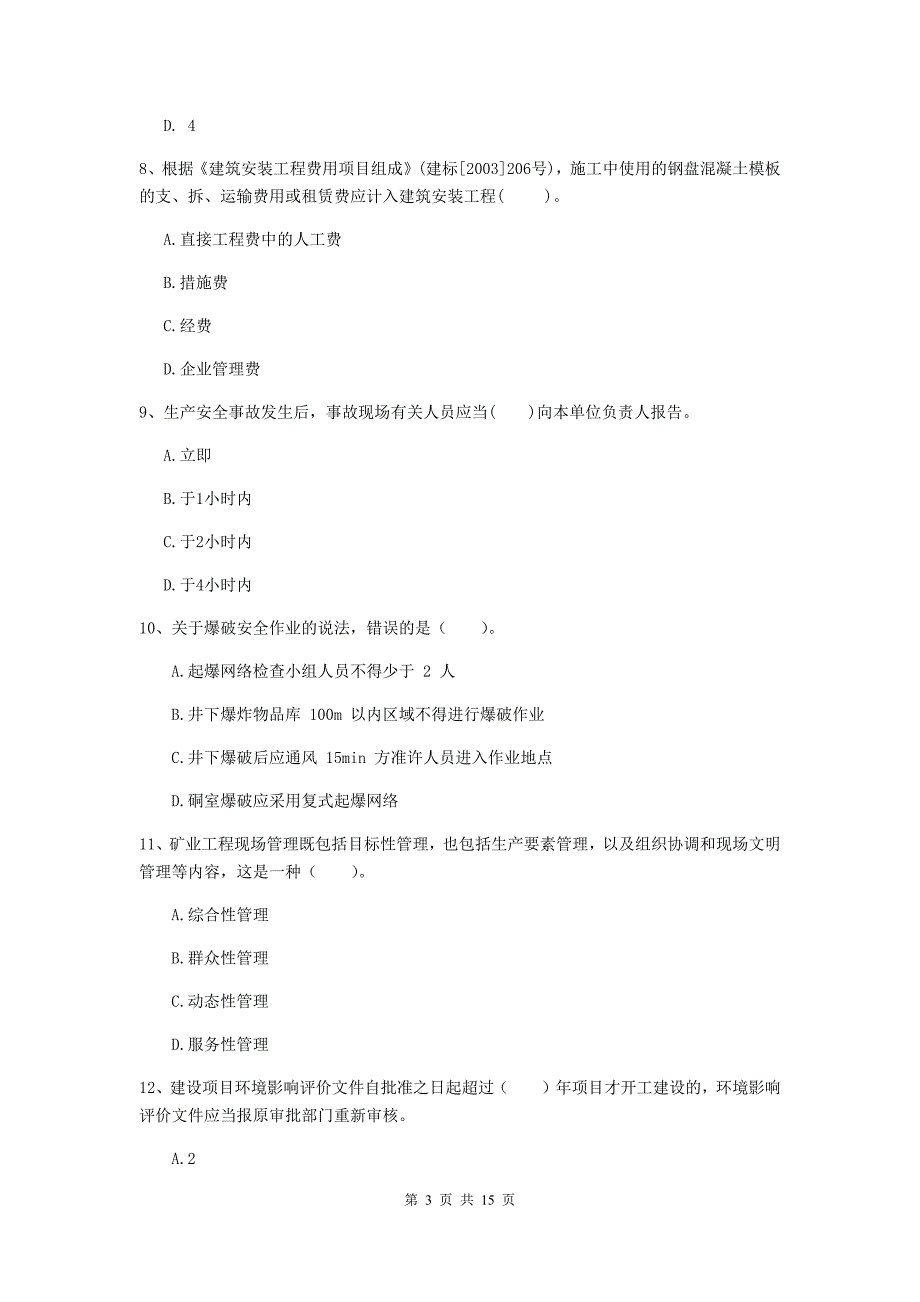 D. 4

8、根据《建筑安装工程费用项目组成》(建标[2003]206号)，施工中使用的钢盘混凝土模板的支、拆、运输费用或租赁费应计入建筑安装工程(　　)。

A.直接工程费中的人工费

B.措施费

C.经费

D.企业管理费

9、生产安全事故发生后，事故现场有关人员应当(　　)向本单位负责人报告。

A.立即

B.于1小时内

C.于2小时内

D.于4小时内

10、关于爆破安全作业的说法，错误的是（　　）。

A.起爆网络检查小组人员不得少于 2 人

B.井下爆炸物品库 100m 以内区域不得进行爆破作业

C.井下爆破后应通风 15min 方准许人员进入作业地点

D.硐室爆破应采用复式起爆网络

11、矿业工程现场管理既包括目标性管理，也包括生产要素管理，以及组织协调和现场文明管理等内容，这是一种（　　）。

A.综合性管理

B.群众性管理

C.动态性管理

D.服务性管理

12、建设项目环境影响评价文件自批准之日起超过（　　）年项目才开工建设的，环境影响评价文件应当报原审批部门重新审核。

A.2

第 3 页 共 15 页